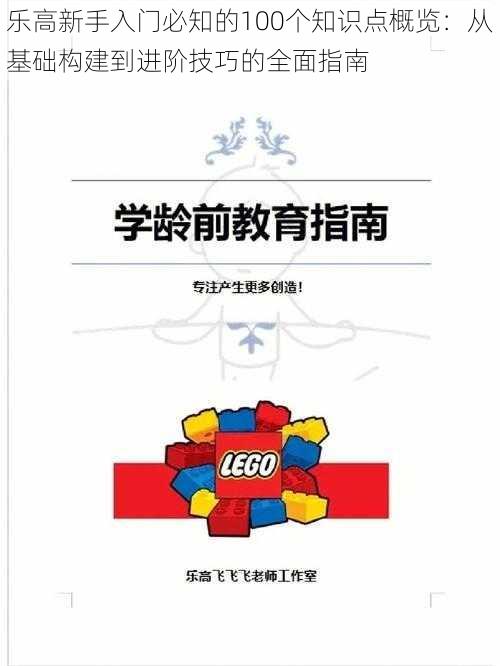 乐高新手入门必知的100个知识点概览：从基础构建到进阶技巧的全面指南

学龄前教育指南

专注产生更多创造！

LEGO

乐高飞飞飞老师工作室